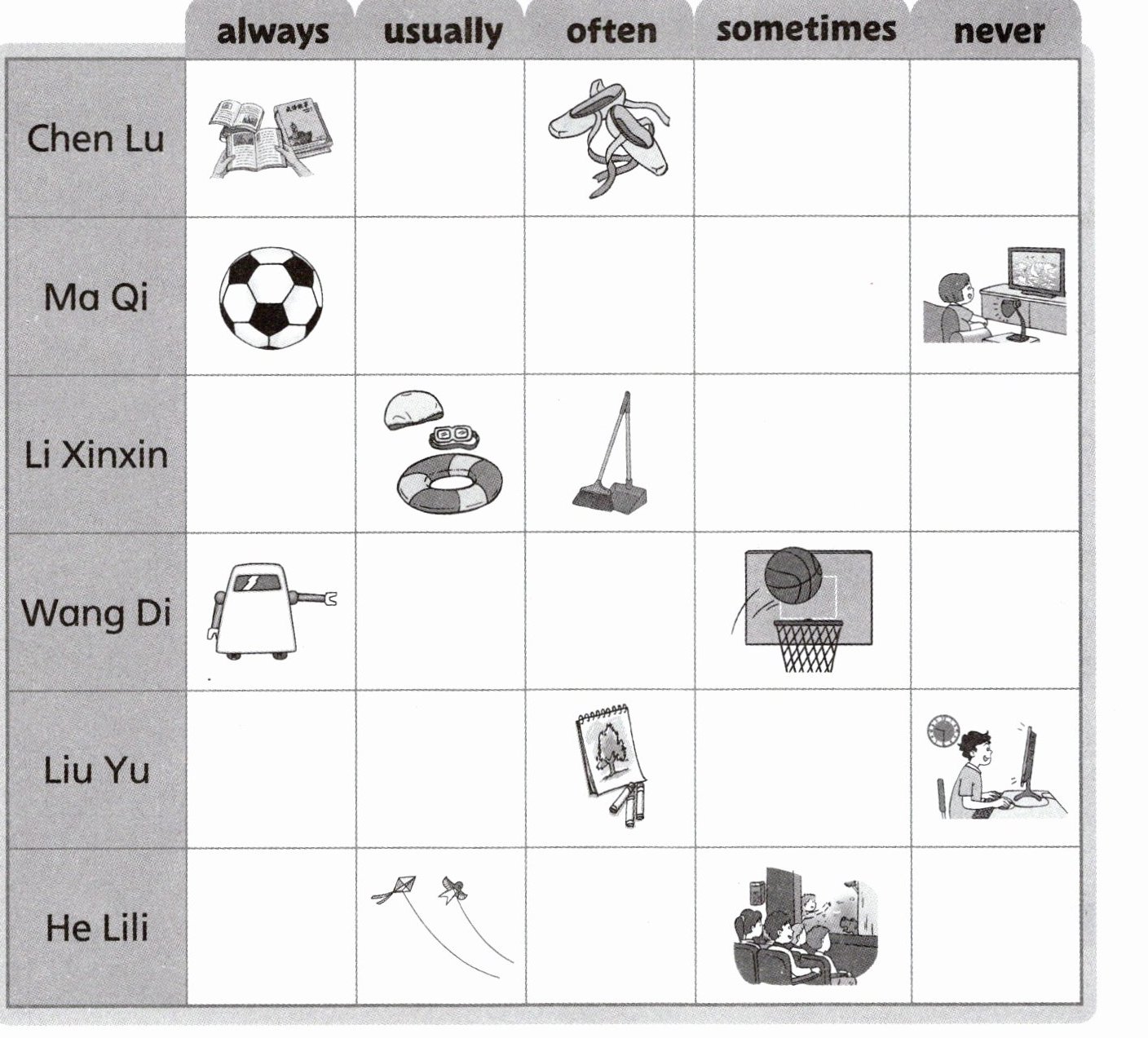 |  | always | usually | often | sometimes | never |
|---|---|---|---|---|---|
| Chen Lu |  |  |  |  |  |
| Ma Qi |  |  |  |  |  |
| Li Xinxin |  |  |  |  |  |
| Wang Di |  |  |  |  |  |
| Liu Yu |  |  |  |  |  |
| He Lili |  |  |  |  |  |